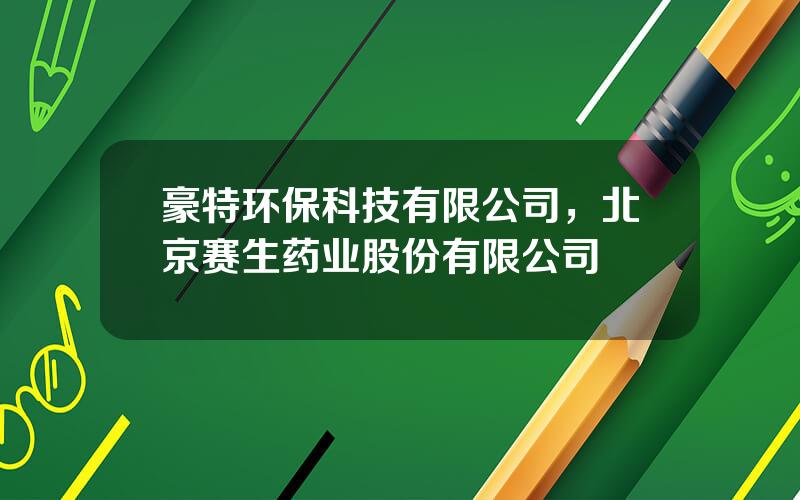 豪特环保科技有限公司，北京赛生药业股份有限公司